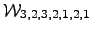 $\mathcal{W}_{3,2,3,2,1,2,1}$